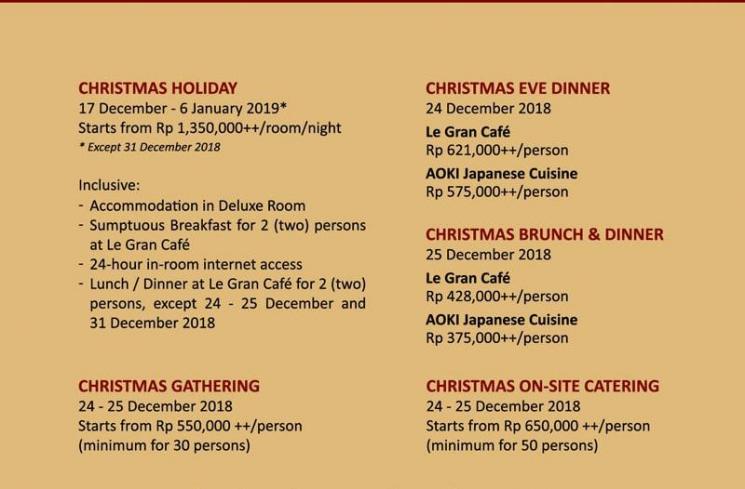 CHRISTMAS HOLIDAY
17 December - 6 January 2019*
Starts from Rp 1,350,000++/room/night
* Except 31 December 2018

Inclusive:
- Accommodation in Deluxe Room
- Sumptuous Breakfast for 2 (two) persons at Le Gran Café
- 24-hour in-room internet access
- Lunch / Dinner at Le Gran Café for 2 (two) persons, except 24 - 25 December and 31 December 2018

CHRISTMAS GATHERING
24 - 25 December 2018
Starts from Rp 550,000 ++/person
(minimum for 30 persons)

CHRISTMAS EVE DINNER
24 December 2018
Le Gran Café
Rp 621,000++/person
AOKI Japanese Cuisine
Rp 575,000++/person

CHRISTMAS BRUNCH & DINNER
25 December 2018
Le Gran Café
Rp 428,000++/person
AOKI Japanese Cuisine
Rp 375,000++/person

CHRISTMAS ON-SITE CATERING
24 - 25 December 2018
Starts from Rp 650,000 ++/person
(minimum for 50 persons)